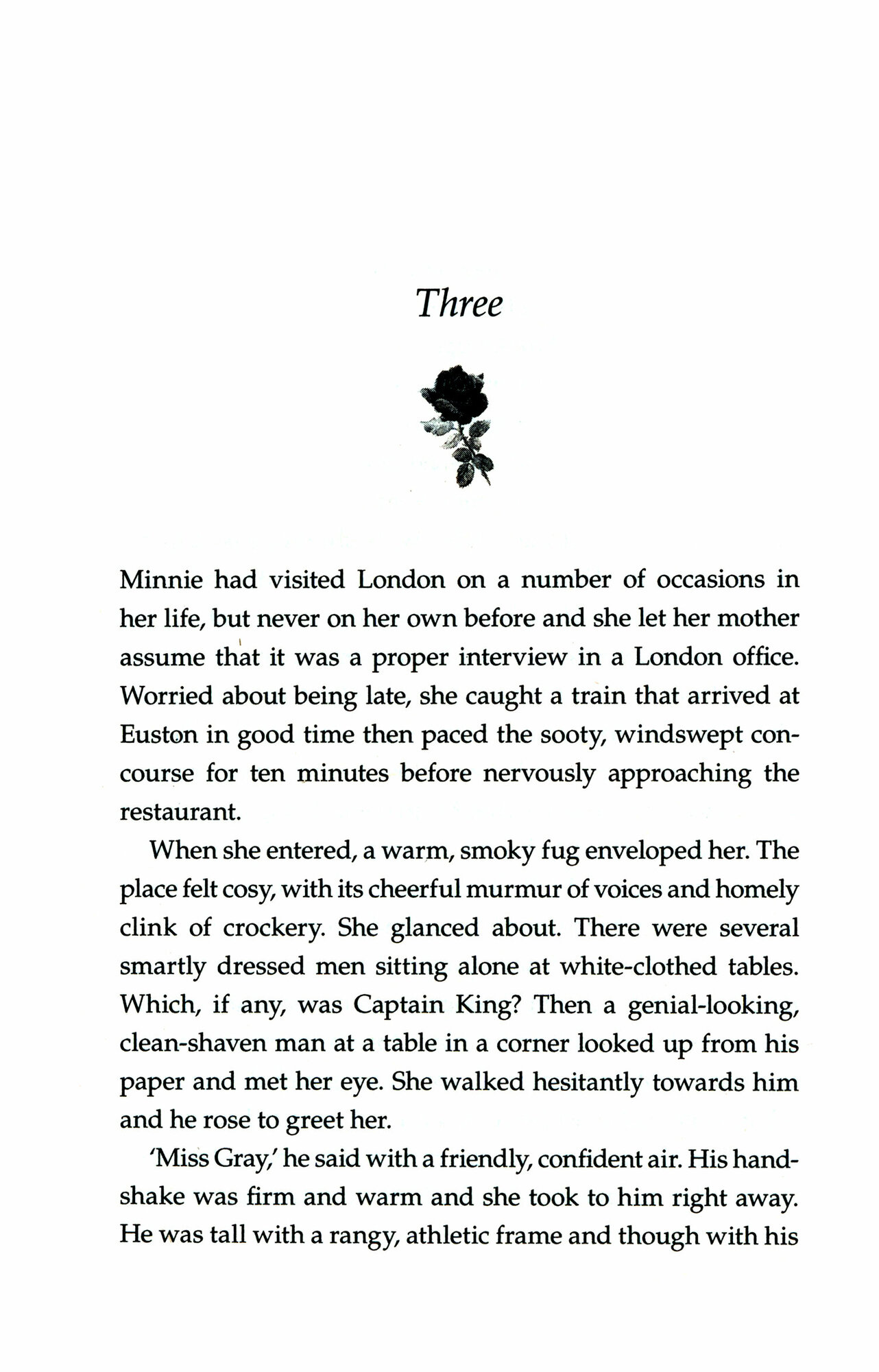 Three

Minnie had visited London on a number of occasions in her life, but never on her own before and she let her mother assume that it was a proper interview in a London office. Worried about being late, she caught a train that arrived at Euston in good time then paced the sooty, windswept concourse for ten minutes before nervously approaching the restaurant.

When she entered, a warm, smoky fug enveloped her. The place felt cosy, with its cheerful murmur of voices and homely clink of crockery. She glanced about. There were several smartly dressed men sitting alone at white-clothed tables. Which, if any, was Captain King? Then a genial-looking, clean-shaven man at a table in a corner looked up from his paper and met her eye. She walked hesitantly towards him and he rose to greet her.

'Miss Gray,' he said with a friendly, confident air. His handshake was firm and warm and she took to him right away. He was tall with a rangy, athletic frame and though with his